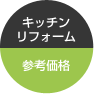 キッチン
リフォーム

参考価格